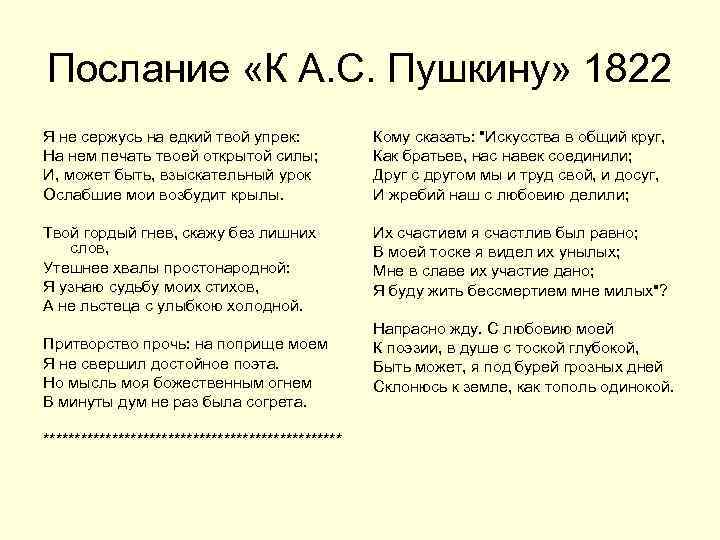 Послание «К А.С. Пушкину» 1822

Я не сержусь на едкий твой упрек:
На нем печать твоей открытой силы;
И, может быть, взыскательный урок
Ослабшие мои возбудит крылы.

Твой гордый гнев, скажу без лишних слов,
Утешнее хвалы простонародной:
Я узнаю судьбу моих стихов,
А не льстеца с улыбкою холодной.

Притворство прочь: на поприще моем
Я не свершил достойное поэта.
Но мысль моя божественным огнем
В минуты дум не раз была согрета.

************************************************

Кому сказать: "Искусства в общий круг,
Как братьев, нас навек соединили;
Друг с другом мы и труд свой, и досуг,
И жребий наш с любовию делили;

Их счастием я счастлив был равно;
В моей тоске я видел их унылых;
Мне в славе их участие дано;
Я буду жить бессмертием мне милых"?

Напрасно жду. С любовию моей
К поэзии, в душе с тоской глубокой,
Быть может, я под бурей грозных дней
Склонюсь к земле, как тополь одинокой.